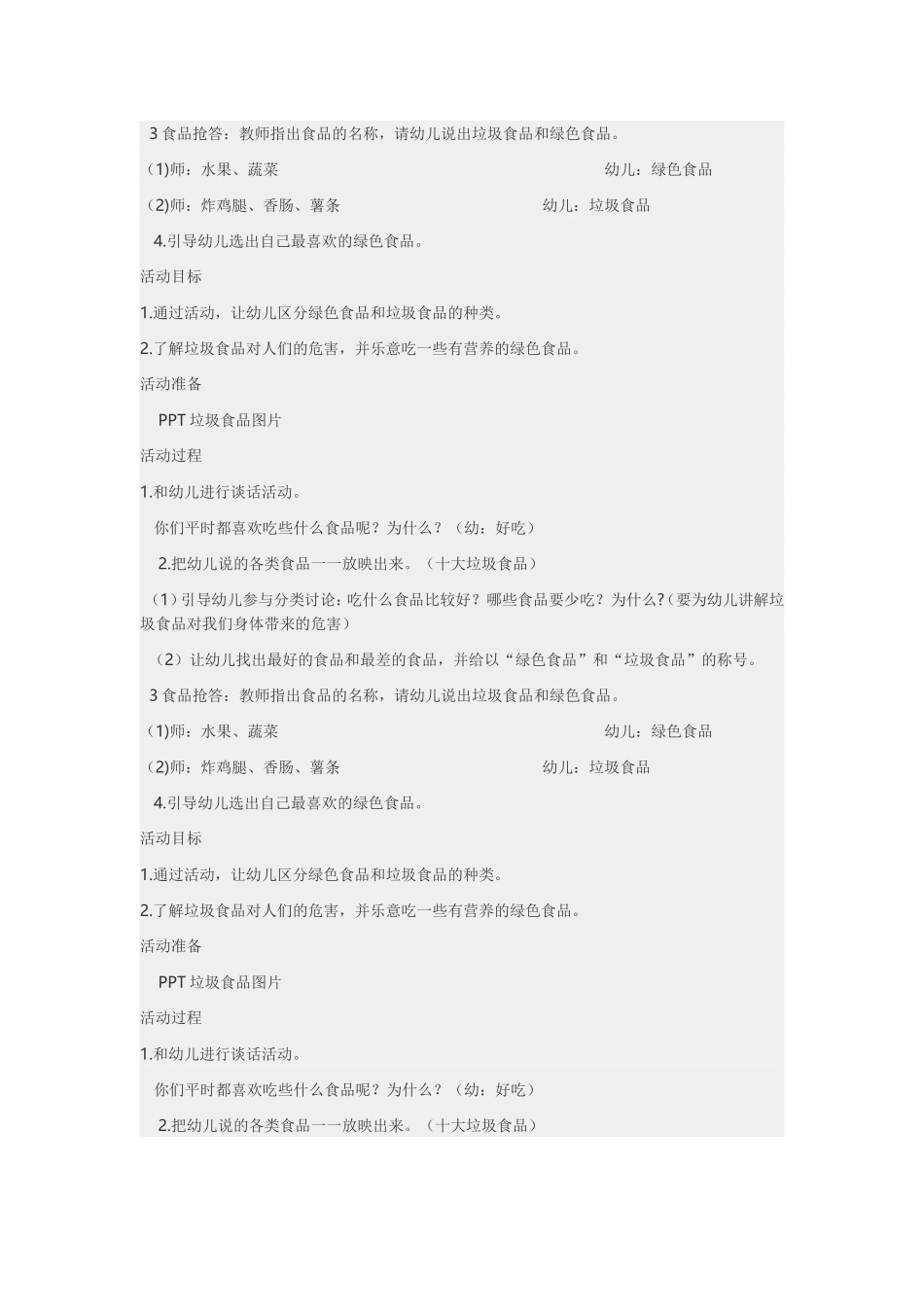 3 食品抢答：教师指出食品的名称，请幼儿说出垃圾食品和绿色食品。

(1)师：水果、蔬菜 幼儿：绿色食品

(2)师：炸鸡腿、香肠、薯条 幼儿：垃圾食品

4.引导幼儿选出自己最喜欢的绿色食品。

活动目标

1.通过活动，让幼儿区分绿色食品和垃圾食品的种类。

2.了解垃圾食品对人们的危害，并乐意吃一些有营养的绿色食品。

活动准备

PPT 垃圾食品图片

活动过程

1.和幼儿进行谈话活动。

你们平时都喜欢吃些什么食品呢？为什么？（幼：好吃）

2.把幼儿说的各类食品一一放映出来。（十大垃圾食品）

（1）引导幼儿参与分类讨论：吃什么食品比较好？哪些食品要少吃？为什么?（要为幼儿讲解垃圾食品对我们身体带来的危害）

（2）让幼儿找出最好的食品和最差的食品，并给以“绿色食品”和“垃圾食品”的称号。

3 食品抢答：教师指出食品的名称，请幼儿说出垃圾食品和绿色食品。

(1)师：水果、蔬菜 幼儿：绿色食品

(2)师：炸鸡腿、香肠、薯条 幼儿：垃圾食品

4.引导幼儿选出自己最喜欢的绿色食品。

活动目标

1.通过活动，让幼儿区分绿色食品和垃圾食品的种类。

2.了解垃圾食品对人们的危害，并乐意吃一些有营养的绿色食品。

活动准备

PPT 垃圾食品图片

活动过程

1.和幼儿进行谈话活动。

你们平时都喜欢吃些什么食品呢？为什么？（幼：好吃）

2.把幼儿说的各类食品一一放映出来。（十大垃圾食品）